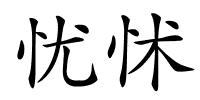 忧怵